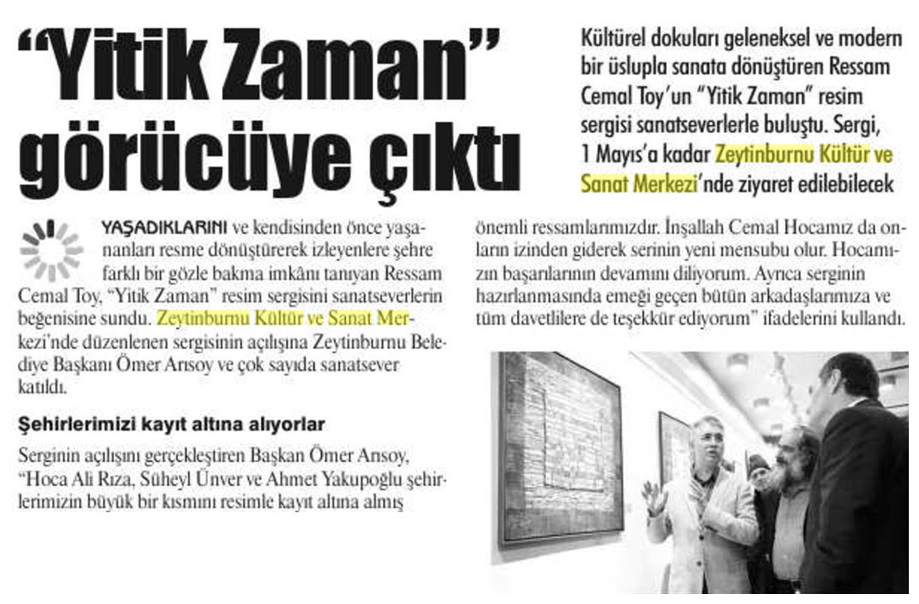 “Yitik Zaman” görücüye çıktı

Kültürel dokuları geleneksel ve modern bir üslupla sanata dönüştüren Ressam Cemal Toy’un “Yitik Zaman” resim sergisi sanatseverlerle buluştu. Sergi, 1 Mayıs’a kadar Zeytinburnu Kültür ve Sanat Merkezi’nde ziyaret edilebilecek

YAŞADIKLARINI ve kendisinden önce yaşananları resme dönüştürerek izleyenlere şehre farklı bir gözle bakma imkânı tanıyan Ressam Cemal Toy, “Yitik Zaman” resim sergisini sanatseverlerin beğenisine sundu. Zeytinburnu Kültür ve Sanat Merkezi’nde düzenlenen sergisinin açılışına Zeytinburnu Belediye Başkanı Ömer Arısoy ve çok sayıda sanatsever katıldı.

Şehirlerimizi kayıt altına alıyorlar

Serginin açılışını gerçekleştiren Başkan Ömer Arısoy, “Hoca Ali Rıza, Süheyl Ünver ve Ahmet Yakupoğlu şehirlerimizin büyük bir kısmını resimle kayıt altına almış önemli ressamlarımızdır. İnşallah Cemal Hocamız da onların izinden giderek serinin yeni mensubu olur. Hocamızın başarılarının devamını diliyorum. Ayrıca serginin hazırlanmasında emeği geçen bütün arkadaşlarımıza ve tüm davetlilere de teşekkür ediyorum” ifadelerini kullandı.